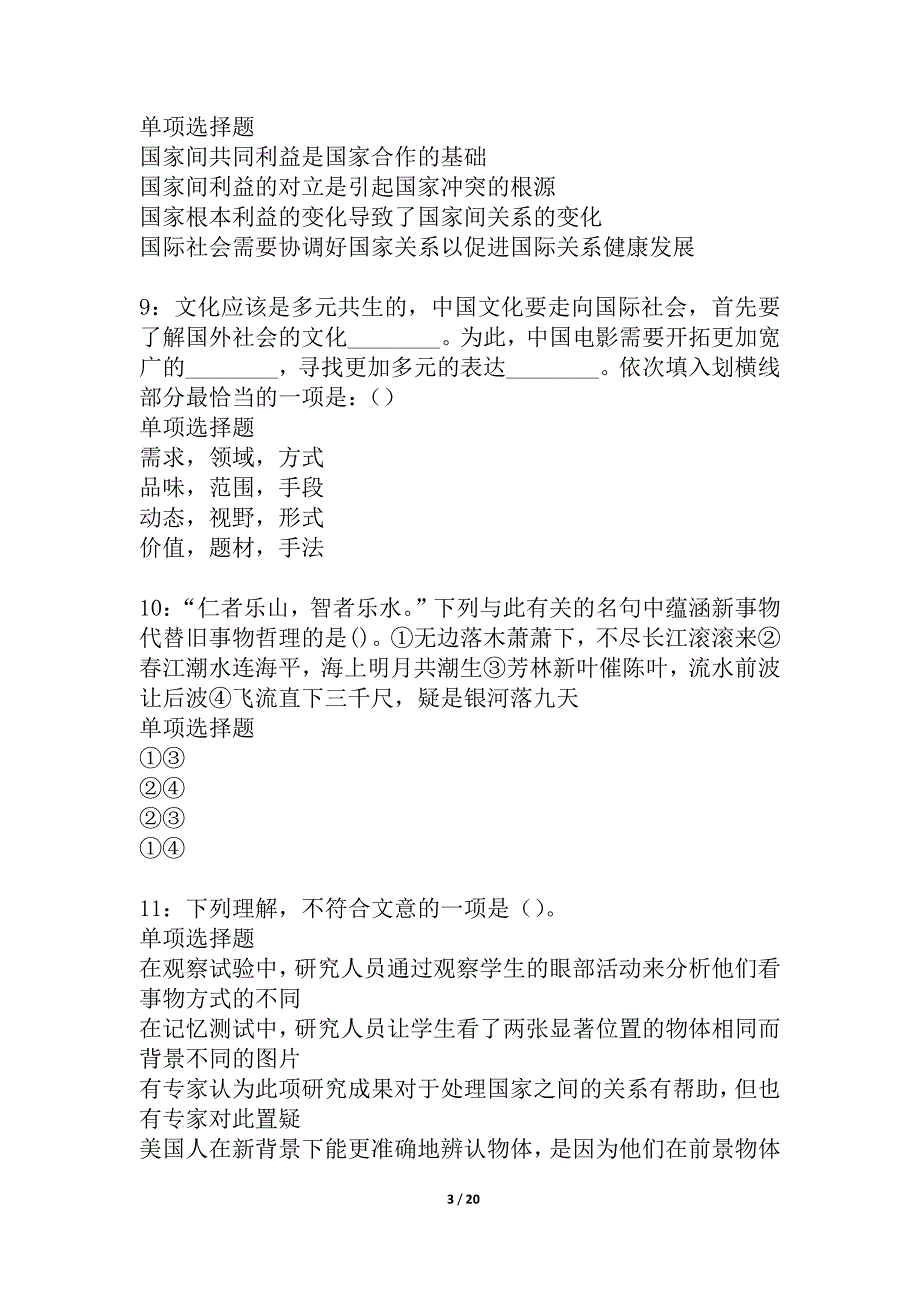 单项选择题
国家间共同利益是国家合作的基础
国家间利益的对立是引起国家冲突的根源
国家根本利益的变化导致了国家间关系的变化
国际社会需要协调好国家关系以促进国际关系健康发展

9：文化应该是多元共生的，中国文化要走向国际社会，首先要了解国外社会的文化________。为此，中国电影需要开拓更加宽广的________，寻找更加多元的表达________。依次填入划横线部分最恰当的一项是：()
单项选择题
需求，领域，方式
品味，范围，手段
动态，视野，形式
价值，题材，手法

10：“仁者乐山，智者乐水。”下列与此有关的名句中蕴涵新事物代替旧事物哲理的是()。①无边落木萧萧下，不尽长江滚滚来②春江潮水连海平，海上明月共潮生③芳林新叶催陈叶，流水前波让后波④飞流直下三千尺，疑是银河落九天
单项选择题
①③
②④
②③
①④

11：下列理解，不符合文意的一项是()。
单项选择题
在观察试验中，研究人员通过观察学生的眼部活动来分析他们看事物方式的不同
在记忆测试中，研究人员让学生看了两张显著位置的物体相同而背景不同的图片
有专家认为此项研究成果对于处理国家之间的关系有帮助，但也有专家对此置疑
美国人在新背景下能更准确地辨认物体，是因为他们在前景物体

3 / 20